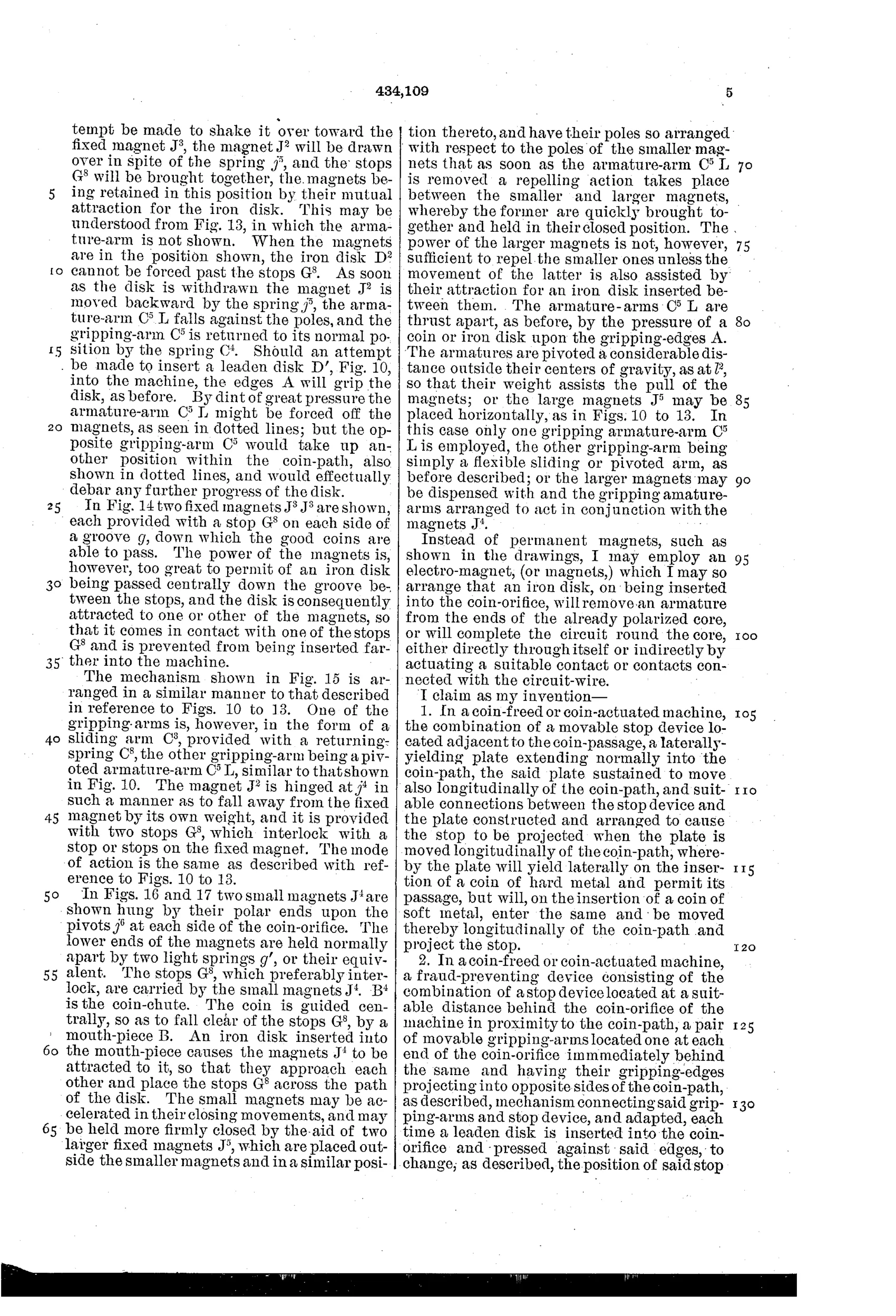 434,109

5

tempt be made to shake it over toward the fixed magnet $J^3$, the magnet $J^2$ will be drawn over in spite of the spring $j^5$, and the stops $G^8$ will be brought together, the magnets being retained in this position by their mutual attraction for the iron disk. This may be understood from Fig. 13, in which the armature-arm is not shown. When the magnets are in the position shown, the iron disk $D^2$ cannot be forced past the stops $G^8$. As soon as the disk is withdrawn the magnet $J^2$ is moved backward by the spring $j^5$, the armature-arm $C^5$ L falls against the poles, and the gripping-arm $C^5$ is returned to its normal position by the spring $C^4$. Should an attempt be made to insert a leaden disk D', Fig. 10, into the machine, the edges A will grip the disk, as before. By dint of great pressure the armature-arm $C^5$ L might be forced off the magnets, as seen in dotted lines; but the opposite gripping-arm $C^5$ would take up another position within the coin-path, also shown in dotted lines, and would effectually debar any further progress of the disk.

In Fig. 14 two fixed magnets $J^3$ $J^3$ are shown, each provided with a stop $G^8$ on each side of a groove $g$, down which the good coins are able to pass. The power of the magnets is, however, too great to permit of an iron disk being passed centrally down the groove between the stops, and the disk is consequently attracted to one or other of the magnets, so that it comes in contact with one of the stops $G^8$ and is prevented from being inserted farther into the machine.

The mechanism shown in Fig. 15 is arranged in a similar manner to that described in reference to Figs. 10 to 13. One of the gripping-arms is, however, in the form of a sliding arm $C^3$, provided with a returning-spring $C^8$, the other gripping-arm being a pivoted armature-arm $C^5$ L, similar to that shown in Fig. 10. The magnet $J^2$ is hinged at $j^4$ in such a manner as to fall away from the fixed magnet by its own weight, and it is provided with two stops $G^8$, which interlock with a stop or stops on the fixed magnet. The mode of action is the same as described with reference to Figs. 10 to 13.

In Figs. 16 and 17 two small magnets $J^4$ are shown hung by their polar ends upon the pivots $j^6$ at each side of the coin-orifice. The lower ends of the magnets are held normally apart by two light springs $g'$, or their equivalent. The stops $G^8$, which preferably interlock, are carried by the small magnets $J^4$. $B^4$ is the coin-chute. The coin is guided centrally, so as to fall clear of the stops $G^8$, by a mouth-piece B. An iron disk inserted into the mouth-piece causes the magnets $J^4$ to be attracted to it, so that they approach each other and place the stops $G^8$ across the path of the disk. The small magnets may be accelerated in their closing movements, and may be held more firmly closed by the aid of two larger fixed magnets $J^5$, which are placed outside the smaller magnets and in a similar position thereto, and have their poles so arranged with respect to the poles of the smaller magnets that as soon as the armature-arm $C^5$ L is removed a repelling action takes place between the smaller and larger magnets, whereby the former are quickly brought together and held in their closed position. The power of the larger magnets is not, however, sufficient to repel the smaller ones unless the movement of the latter is also assisted by their attraction for an iron disk inserted between them. The armature-arms $C^5$ L are thrust apart, as before, by the pressure of a coin or iron disk upon the gripping-edges A. The armatures are pivoted a considerable distance outside their centers of gravity, as at $l^2$, so that their weight assists the pull of the magnets; or the large magnets $J^5$ may be placed horizontally, as in Figs. 10 to 13. In this case only one gripping armature-arm $C^5$ L is employed, the other gripping-arm being simply a flexible sliding or pivoted arm, as before described; or the larger magnets may be dispensed with and the gripping amature-arms arranged to act in conjunction with the magnets $J^4$.

Instead of permanent magnets, such as shown in the drawings, I may employ an electro-magnet, (or magnets,) which I may so arrange that an iron disk, on being inserted into the coin-orifice, will remove an armature from the ends of the already polarized core, or will complete the circuit round the core, either directly through itself or indirectly by actuating a suitable contact or contacts connected with the circuit-wire.

I claim as my invention—

1. In a coin-freed or coin-actuated machine, the combination of a movable stop device located adjacent to the coin-passage, a laterally-yielding plate extending normally into the coin-path, the said plate sustained to move also longitudinally of the coin-path, and suitable connections between the stop device and the plate constructed and arranged to cause the stop to be projected when the plate is moved longitudinally of the coin-path, whereby the plate will yield laterally on the insertion of a coin of hard metal and permit its passage, but will, on the insertion of a coin of soft metal, enter the same and be moved thereby longitudinally of the coin-path and project the stop.

2. In a coin-freed or coin-actuated machine, a fraud-preventing device consisting of the combination of a stop device located at a suitable distance behind the coin-orifice of the machine in proximity to the coin-path, a pair of movable gripping-arms located one at each end of the coin-orifice immmediately behind the same and having their gripping-edges projecting into opposite sides of the coin-path, as described, mechanism connecting said gripping-arms and stop device, and adapted, each time a leaden disk is inserted into the coin-orifice and pressed against said edges, to change, as described, the position of said stop